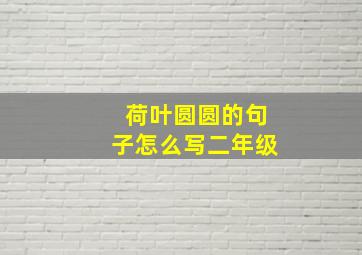 荷叶圆圆的句子怎么写二年级